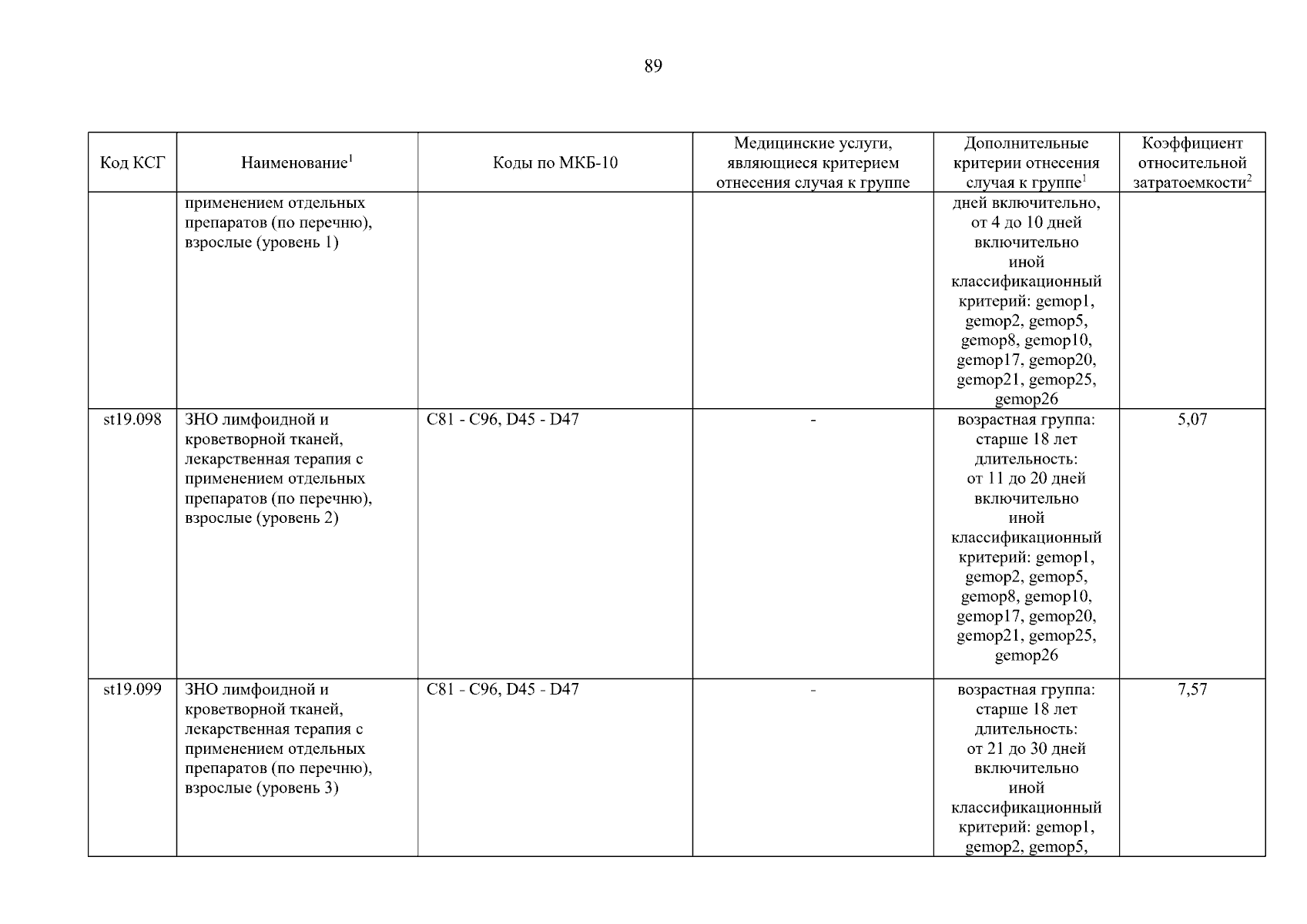 89

| Код КСГ | Наименование$^1$ | Коды по МКБ-10 | Медицинские услуги, являющиеся критерием отнесения случая к группе | Дополнительные критерии отнесения случая к группе$^1$ | Коэффициент относительной затратоемкости$^2$ |
|---|---|---|---|---|---|
| | применением отдельных препаратов (по перечню), взрослые (уровень 1) | | | дней включительно, от 4 до 10 дней включительно иной классификационный критерий: gemop1, gemop2, gemop5, gemop8, gemop10, gemop17, gemop20, gemop21, gemop25, gemop26 | |
| st19.098 | ЗНО лимфоидной и кроветворной тканей, лекарственная терапия с применением отдельных препаратов (по перечню), взрослые (уровень 2) | C81 - C96, D45 - D47 | - | возрастная группа: старше 18 лет длительность: от 11 до 20 дней включительно иной классификационный критерий: gemop1, gemop2, gemop5, gemop8, gemop10, gemop17, gemop20, gemop21, gemop25, gemop26 | 5,07 |
| st19.099 | ЗНО лимфоидной и кроветворной тканей, лекарственная терапия с применением отдельных препаратов (по перечню), взрослые (уровень 3) | C81 - C96, D45 - D47 | - | возрастная группа: старше 18 лет длительность: от 21 до 30 дней включительно иной классификационный критерий: gemop1, gemop2, gemop5, | 7,57 |